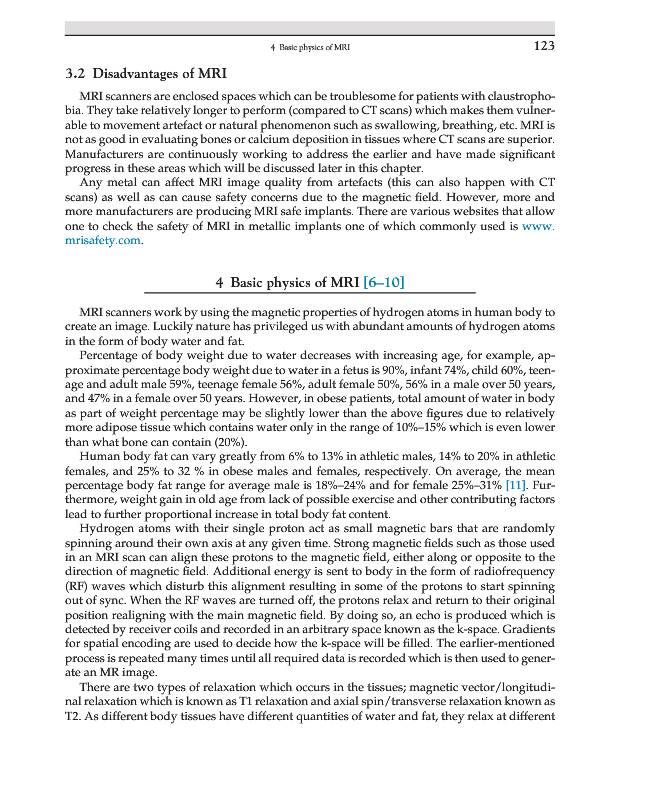 4 Basic physics of MRI 123

3.2 Disadvantages of MRI

MRI scanners are enclosed spaces which can be troublesome for patients with claustrophobia. They take relatively longer to perform (compared to CT scans) which makes them vulnerable to movement artefact or natural phenomenon such as swallowing, breathing, etc. MRI is not as good in evaluating bones or calcium deposition in tissues where CT scans are superior. Manufacturers are continuously working to address the earlier and have made significant progress in these areas which will be discussed later in this chapter.

Any metal can affect MRI image quality from artefacts (this can also happen with CT scans) as well as can cause safety concerns due to the magnetic field. However, more and more manufacturers are producing MRI safe implants. There are various websites that allow one to check the safety of MRI in metallic implants one of which commonly used is www.mrisafety.com.

4 Basic physics of MRI [6–10]

MRI scanners work by using the magnetic properties of hydrogen atoms in human body to create an image. Luckily nature has privileged us with abundant amounts of hydrogen atoms in the form of body water and fat.

Percentage of body weight due to water decreases with increasing age, for example, approximate percentage body weight due to water in a fetus is 90%, infant 74%, child 60%, teenage and adult male 59%, teenage female 56%, adult female 50%, 56% in a male over 50 years, and 47% in a female over 50 years. However, in obese patients, total amount of water in body as part of weight percentage may be slightly lower than the above figures due to relatively more adipose tissue which contains water only in the range of 10%–15% which is even lower than what bone can contain (20%).

Human body fat can vary greatly from 6% to 13% in athletic males, 14% to 20% in athletic females, and 25% to 32 % in obese males and females, respectively. On average, the mean percentage body fat range for average male is 18%–24% and for female 25%–31% [11]. Furthermore, weight gain in old age from lack of possible exercise and other contributing factors lead to further proportional increase in total body fat content.

Hydrogen atoms with their single proton act as small magnetic bars that are randomly spinning around their own axis at any given time. Strong magnetic fields such as those used in an MRI scan can align these protons to the magnetic field, either along or opposite to the direction of magnetic field. Additional energy is sent to body in the form of radiofrequency (RF) waves which disturb this alignment resulting in some of the protons to start spinning out of sync. When the RF waves are turned off, the protons relax and return to their original position realigning with the main magnetic field. By doing so, an echo is produced which is detected by receiver coils and recorded in an arbitrary space known as the k-space. Gradients for spatial encoding are used to decide how the k-space will be filled. The earlier-mentioned process is repeated many times until all required data is recorded which is then used to generate an MR image.

There are two types of relaxation which occurs in the tissues; magnetic vector/longitudinal relaxation which is known as T1 relaxation and axial spin/transverse relaxation known as T2. As different body tissues have different quantities of water and fat, they relax at different